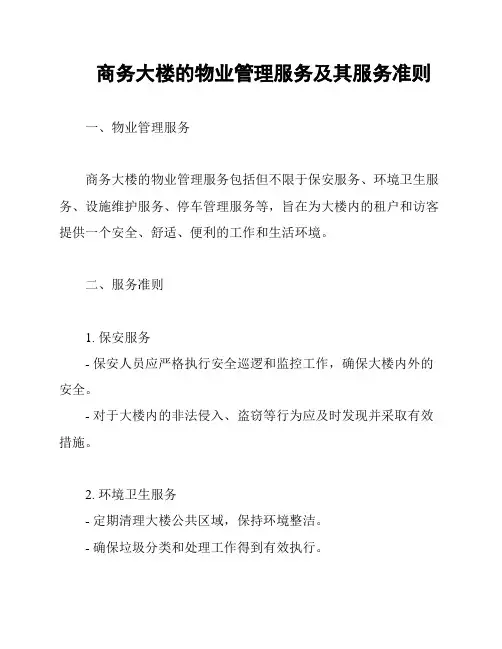 商务大楼的物业管理服务及其服务准则

一、物业管理服务

商务大楼的物业管理服务包括但不限于保安服务、环境卫生服务、设施维护服务、停车管理服务等，旨在为大楼内的租户和访客提供一个安全、舒适、便利的工作和生活环境。

二、服务准则

1. 保安服务
- 保安人员应严格执行安全巡逻和监控工作，确保大楼内外的安全。
- 对于大楼内的非法侵入、盗窃等行为应及时发现并采取有效措施。

2. 环境卫生服务
- 定期清理大楼公共区域，保持环境整洁。
- 确保垃圾分类和处理工作得到有效执行。